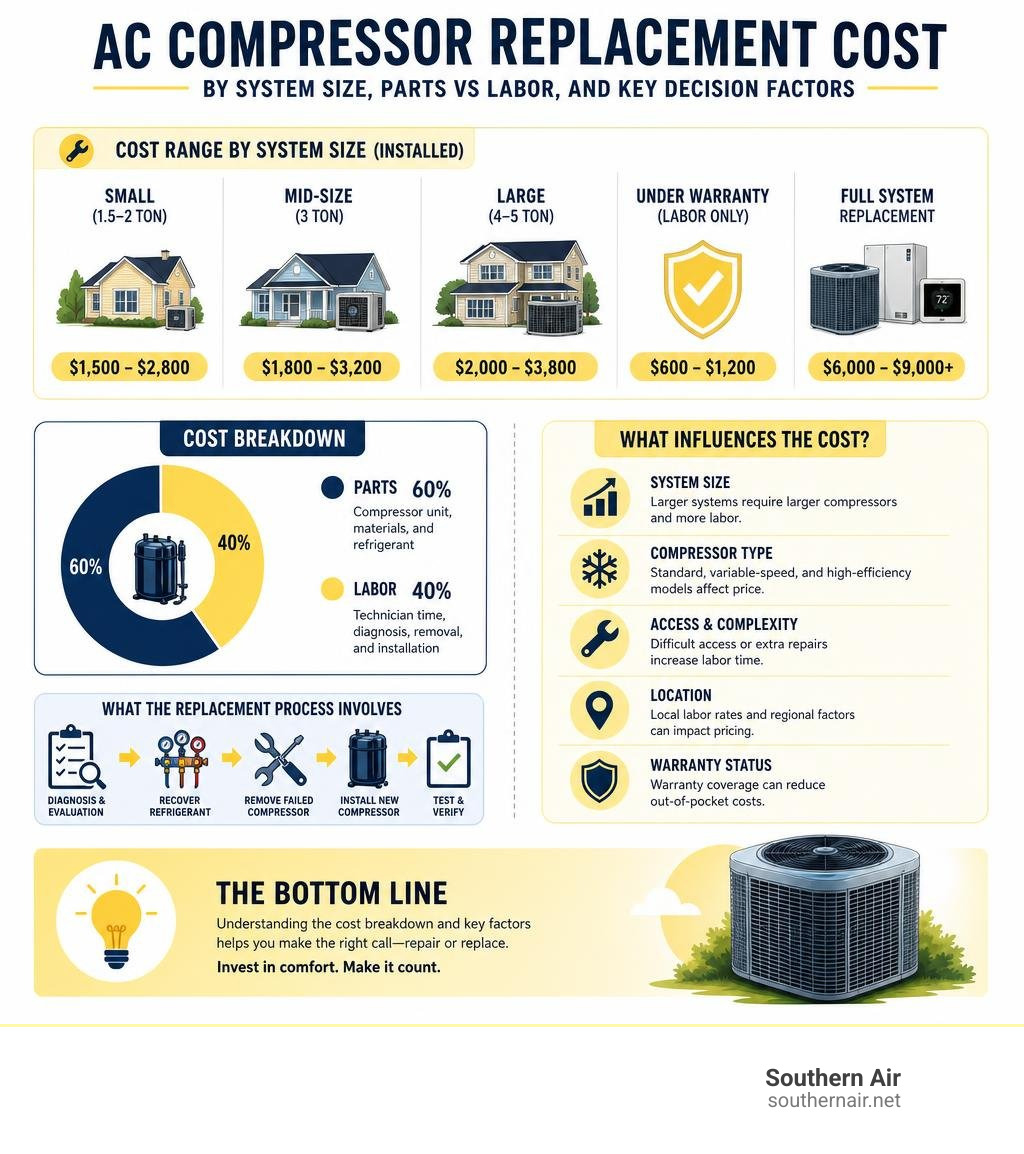 AC COMPRESSOR REPLACEMENT COST
BY SYSTEM SIZE, PARTS VS LABOR, AND KEY DECISION FACTORS

COST RANGE BY SYSTEM SIZE (INSTALLED)

SMALL (1.5–2 TON)
$1,500 – $2,800

MID-SIZE (3 TON)
$1,800 – $3,200

LARGE (4–5 TON)
$2,000 – $3,800

UNDER WARRANTY (LABOR ONLY)
$600 – $1,200

FULL SYSTEM REPLACEMENT
72°
$6,000 – $9,000+

COST BREAKDOWN

60%
40%

PARTS 60%
Compressor unit, materials, and refrigerant

LABOR 40%
Technician time, diagnosis, removal, and installation

WHAT THE REPLACEMENT PROCESS INVOLVES

DIAGNOSIS & EVALUATION
RECOVER REFRIGERANT
REMOVE FAILED COMPRESSOR
INSTALL NEW COMPRESSOR
TEST & VERIFY

WHAT INFLUENCES THE COST?

SYSTEM SIZE
Larger systems require larger compressors and more labor.

COMPRESSOR TYPE
Standard, variable-speed, and high-efficiency models affect price.

ACCESS & COMPLEXITY
Difficult access or extra repairs increase labor time.

LOCATION
Local labor rates and regional factors can impact pricing.

WARRANTY STATUS
Warranty coverage can reduce out-of-pocket costs.

THE BOTTOM LINE
Understanding the cost breakdown and key factors helps you make the right call—repair or replace.
Invest in comfort. Make it count.

Southern Air
southernair.net